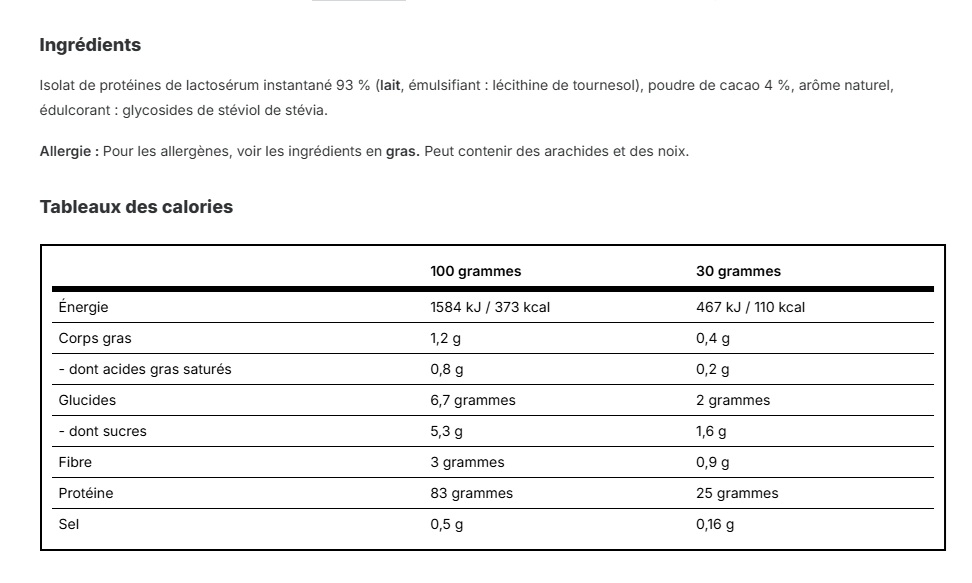 Ingrédients

Isolat de protéines de lactosérum instantané 93 % (lait, émulsifiant : lécithine de tournesol), poudre de cacao 4 %, arôme naturel, édulcorant : glycosides de stéviol de stévia.

Allergie : Pour les allergènes, voir les ingrédients en gras. Peut contenir des arachides et des noix.

Tableaux des calories

| | 100 grammes | 30 grammes |
|---|---|---|
| Énergie | 1584 kJ / 373 kcal | 467 kJ / 110 kcal |
| Corps gras | 1,2 g | 0,4 g |
| - dont acides gras saturés | 0,8 g | 0,2 g |
| Glucides | 6,7 grammes | 2 grammes |
| - dont sucres | 5,3 g | 1,6 g |
| Fibre | 3 grammes | 0,9 g |
| Protéine | 83 grammes | 25 grammes |
| Sel | 0,5 g | 0,16 g |